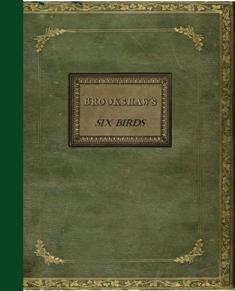 BROOKSHAW'S

SIX BIRDS